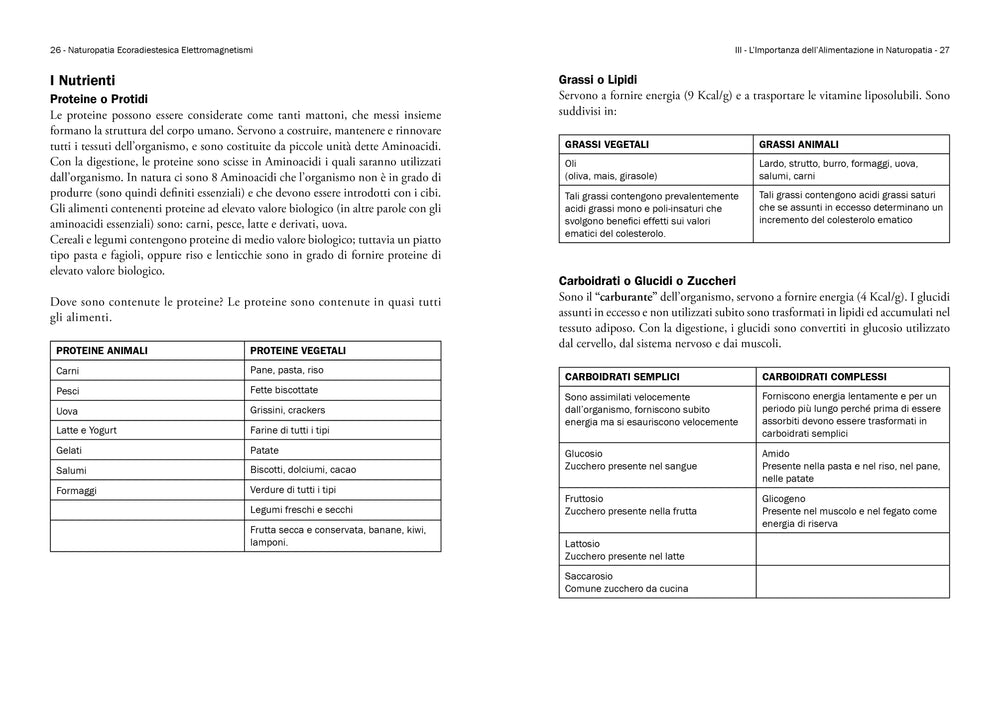 26 - Naturopatia Ecoradiestesica Elettromagnetismi

I Nutrienti

Proteine o Protidi

Le proteine possono essere considerate come tanti mattoni, che messi insieme formano la struttura del corpo umano. Servono a costruire, mantenere e rinnovare tutti i tessuti dell'organismo, e sono costituite da piccole unità dette Aminoacidi. Con la digestione, le proteine sono scisse in Aminoacidi i quali saranno utilizzati dall'organismo. In natura ci sono 8 Aminoacidi che l'organismo non è in grado di produrre (sono quindi definiti essenziali) e che devono essere introdotti con i cibi. Gli alimenti contenenti proteine ad elevato valore biologico (in altre parole con gli aminoacidi essenziali) sono: carni, pesce, latte e derivati, uova.
Cereali e legumi contengono proteine di medio valore biologico; tuttavia un piatto tipo pasta e fagioli, oppure riso e lenticchie sono in grado di fornire proteine di elevato valore biologico.

Dove sono contenute le proteine? Le proteine sono contenute in quasi tutti gli alimenti.

| PROTEINE ANIMALI | PROTEINE VEGETALI |
|---|---|
| Carni | Pane, pasta, riso |
| Pesci | Fette biscottate |
| Uova | Grissini, crackers |
| Latte e Yogurt | Farine di tutti i tipi |
| Gelati | Patate |
| Salumi | Biscotti, dolciumi, cacao |
| Formaggi | Verdure di tutti i tipi |
| | Legumi freschi e secchi |
| | Frutta secca e conservata, banane, kiwi, lamponi. |

III - L'Importanza dell'Alimentazione in Naturopatia - 27

Grassi o Lipidi

Servono a fornire energia (9 Kcal/g) e a trasportare le vitamine liposolubili. Sono suddivisi in:

| GRASSI VEGETALI | GRASSI ANIMALI |
|---|---|
| Oli (oliva, mais, girasole) | Lardo, strutto, burro, formaggi, uova, salumi, carni |
| Tali grassi contengono prevalentemente acidi grassi mono e poli-insaturi che svolgono benefici effetti sui valori ematici del colesterolo. | Tali grassi contengono acidi grassi saturi che se assunti in eccesso determinano un incremento del colesterolo ematico |

Carboidrati o Glucidi o Zuccheri

Sono il "carburante" dell'organismo, servono a fornire energia (4 Kcal/g). I glucidi assunti in eccesso e non utilizzati subito sono trasformati in lipidi ed accumulati nel tessuto adiposo. Con la digestione, i glucidi sono convertiti in glucosio utilizzato dal cervello, dal sistema nervoso e dai muscoli.

| CARBOIDRATI SEMPLICI | CARBOIDRATI COMPLESSI |
|---|---|
| Sono assimilati velocemente dall'organismo, forniscono subito energia ma si esauriscono velocemente | Forniscono energia lentamente e per un periodo più lungo perché prima di essere assorbiti devono essere trasformati in carboidrati semplici |
| Glucosio Zucchero presente nel sangue | Amido Presente nella pasta e nel riso, nel pane, nelle patate |
| Fruttosio Zucchero presente nella frutta | Glicogeno Presente nel muscolo e nel fegato come energia di riserva |
| Lattosio Zucchero presente nel latte | |
| Saccarosio Comune zucchero da cucina | |